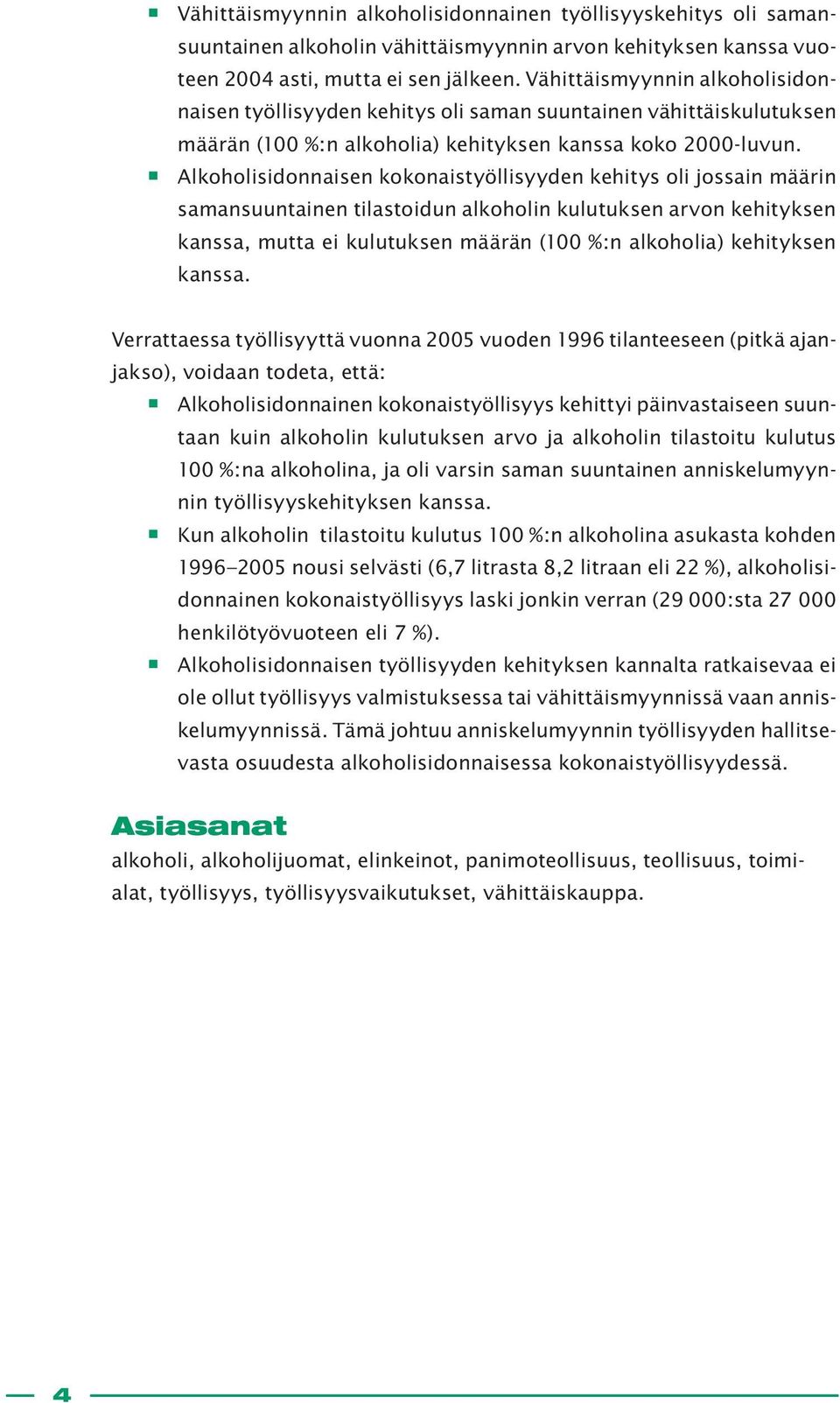 ■ Vähittäismyynnin alkoholisidonnainen työllisyyskehitys oli samansuuntainen alkoholin vähittäismyynnin arvon kehityksen kanssa vuoteen 2004 asti, mutta ei sen jälkeen. Vähittäismyynnin alkoholisidonnaisen työllisyyden kehitys oli saman suuntainen vähittäiskulutuksen määrän (100 %:n alkoholia) kehityksen kanssa koko 2000-luvun.
■ Alkoholisidonnaisen kokonaistyöllisyyden kehitys oli jossain määrin samansuuntainen tilastoidun alkoholin kulutuksen arvon kehityksen kanssa, mutta ei kulutuksen määrän (100 %:n alkoholia) kehityksen kanssa.

Verrattaessa työllisyyttä vuonna 2005 vuoden 1996 tilanteeseen (pitkä ajanjakso), voidaan todeta, että:
■ Alkoholisidonnainen kokonaistyöllisyys kehittyi päinvastaiseen suuntaan kuin alkoholin kulutuksen arvo ja alkoholin tilastoitu kulutus 100 %:na alkoholina, ja oli varsin saman suuntainen anniskelumyynnin työllisyyskehityksen kanssa.
■ Kun alkoholin tilastoitu kulutus 100 %:n alkoholina asukasta kohden 1996–2005 nousi selvästi (6,7 litrasta 8,2 litraan eli 22 %), alkoholisidonnainen kokonaistyöllisyys laski jonkin verran (29 000:sta 27 000 henkilötyövuoteen eli 7 %).
■ Alkoholisidonnaisen työllisyyden kehityksen kannalta ratkaisevaa ei ole ollut työllisyys valmistuksessa tai vähittäismyynnissä vaan anniskelumyynnissä. Tämä johtuu anniskelumyynnin työllisyyden hallitsevasta osuudesta alkoholisidonnaisessa kokonaistyöllisyydessä.

Asiasanat
alkoholi, alkoholijuomat, elinkeinot, panimoteollisuus, teollisuus, toimialat, työllisyys, työllisyysvaikutukset, vähittäiskauppa.

4